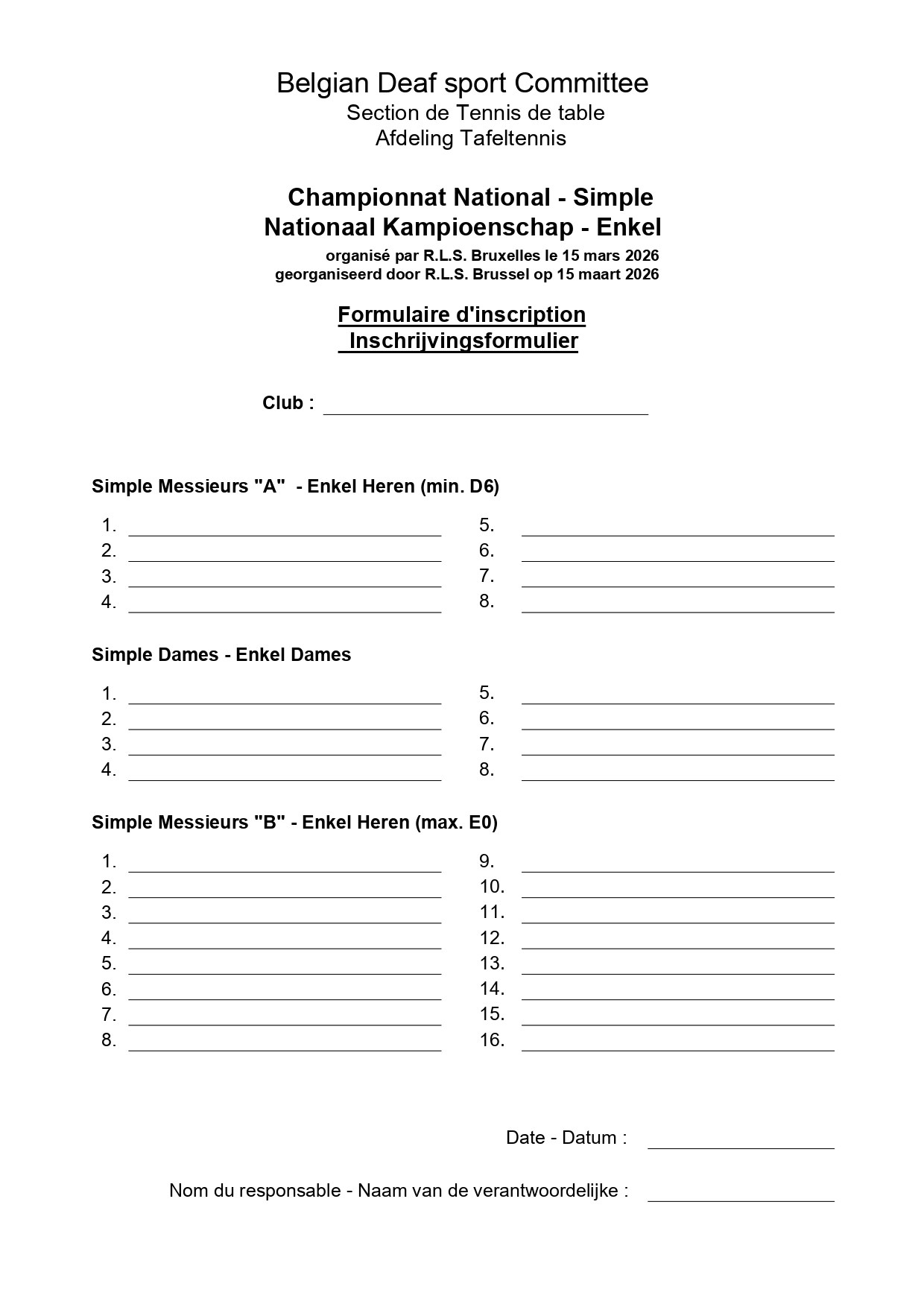 Belgian Deaf sport Committee
Section de Tennis de table
Afdeling Tafeltennis

Championnat National - Simple
Nationaal Kampioenschap - Enkel
organisé par R.L.S. Bruxelles le 15 mars 2026
georganiseerd door R.L.S. Brussel op 15 maart 2026

Formulaire d'inscription
Inschrijvingsformulier

Club :

Simple Messieurs "A" - Enkel Heren (min. D6)

1.
2.
3.
4.

5.
6.
7.
8.

Simple Dames - Enkel Dames

1.
2.
3.
4.

5.
6.
7.
8.

Simple Messieurs "B" - Enkel Heren (max. E0)

1.
2.
3.
4.
5.
6.
7.
8.

9.
10.
11.
12.
13.
14.
15.
16.

Date - Datum :

Nom du responsable - Naam van de verantwoordelijke :